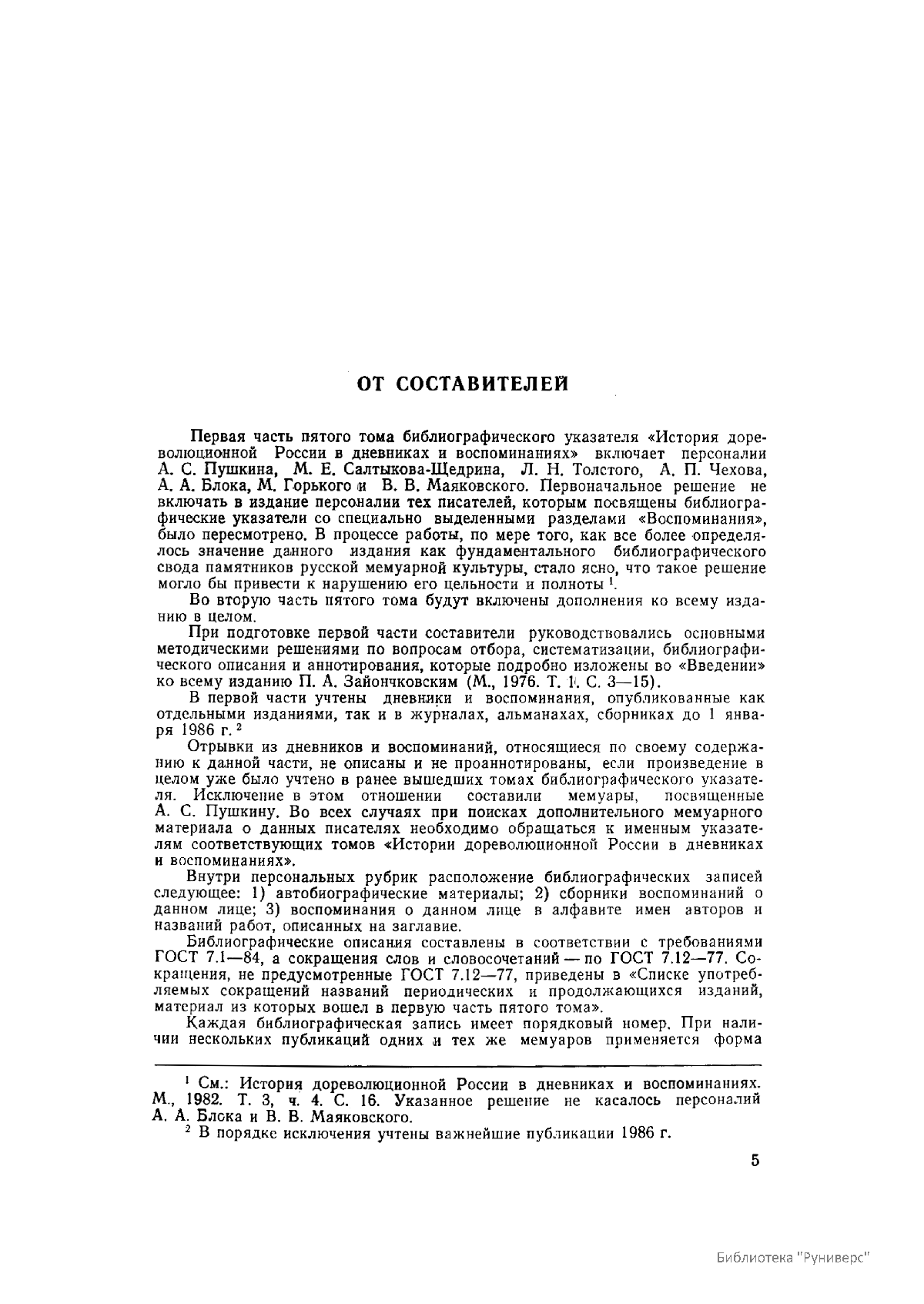 ОТ СОСТАВИТЕЛЕЙ

Первая часть пятого тома библиографического указателя «История дореволюционной России в дневниках и воспоминаниях» включает персоналии А. С. Пушкина, М. Е. Салтыкова-Щедрина, Л. Н. Толстого, А. П. Чехова, А. А. Блока, М. Горького и В. В. Маяковского. Первоначальное решение не включать в издание персоналии тех писателей, которым посвящены библиографические указатели со специально выделенными разделами «Воспоминания», было пересмотрено. В процессе работы, по мере того, как все более определялось значение данного издания как фундаментального библиографического свода памятников русской мемуарной культуры, стало ясно, что такое решение могло бы привести к нарушению его цельности и полноты $^1$.

Во вторую часть пятого тома будут включены дополнения ко всему изданию в целом.

При подготовке первой части составители руководствовались основными методическими решениями по вопросам отбора, систематизации, библиографического описания и аннотирования, которые подробно изложены во «Введении» ко всему изданию П. А. Зайончковским (М., 1976. Т. 1. С. 3—15).

В первой части учтены дневники и воспоминания, опубликованные как отдельными изданиями, так и в журналах, альманахах, сборниках до 1 января 1986 г. $^2$

Отрывки из дневников и воспоминаний, относящиеся по своему содержанию к данной части, не описаны и не проаннотированы, если произведение в целом уже было учтено в ранее вышедших томах библиографического указателя. Исключение в этом отношении составили мемуары, посвященные А. С. Пушкину. Во всех случаях при поисках дополнительного мемуарного материала о данных писателях необходимо обращаться к именным указателям соответствующих томов «Истории дореволюционной России в дневниках и воспоминаниях».

Внутри персональных рубрик расположение библиографических записей следующее: 1) автобиографические материалы; 2) сборники воспоминаний о данном лице; 3) воспоминания о данном лице в алфавите имен авторов и названий работ, описанных на заглавие.

Библиографические описания составлены в соответствии с требованиями ГОСТ 7.1—84, а сокращения слов и словосочетаний — по ГОСТ 7.12—77. Сокращения, не предусмотренные ГОСТ 7.12—77, приведены в «Списке употребляемых сокращений названий периодических и продолжающихся изданий, материал из которых вошел в первую часть пятого тома».

Каждая библиографическая запись имеет порядковый номер. При наличии нескольких публикаций одних и тех же мемуаров применяется форма

$^1$ См.: История дореволюционной России в дневниках и воспоминаниях. М., 1982. Т. 3, ч. 4. С. 16. Указанное решение не касалось персоналий А. А. Блока и В. В. Маяковского.

$^2$ В порядке исключения учтены важнейшие публикации 1986 г.

5

Библиотека "Руниверс"